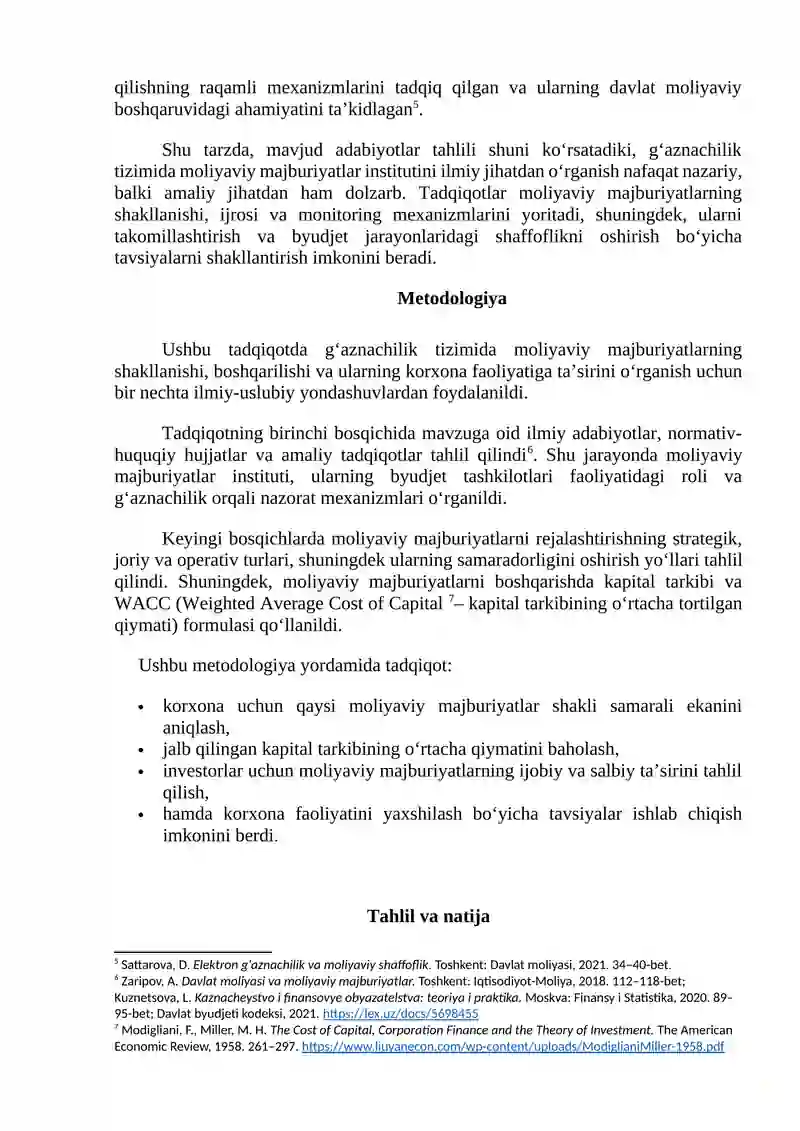 qilishning raqamli mexanizmlarini tadqiq qilgan va ularning davlat moliyaviy boshqaruvidagi ahamiyatini ta’kidlagan$^5$.

Shu tarzda, mavjud adabiyotlar tahlili shuni ko‘rsatadiki, g‘aznachilik tizimida moliyaviy majburiyatlar institutini ilmiy jihatdan o‘rganish nafaqat nazariy, balki amaliy jihatdan ham dolzarb. Tadqiqotlar moliyaviy majburiyatlarning shakllanishi, ijrosi va monitoring mexanizmlarini yoritadi, shuningdek, ularni takomillashtirish va byudjet jarayonlaridagi shaffoflikni oshirish bo‘yicha tavsiyalarni shakllantirish imkonini beradi.

Metodologiya

Ushbu tadqiqotda g‘aznachilik tizimida moliyaviy majburiyatlarning shakllanishi, boshqarilishi va ularning korxona faoliyatiga ta’sirini o‘rganish uchun bir nechta ilmiy-uslubiy yondashuvlardan foydalanildi.

Tadqiqotning birinchi bosqichida mavzuga oid ilmiy adabiyotlar, normativ-huquqiy hujjatlar va amaliy tadqiqotlar tahlil qilindi$^6$. Shu jarayonda moliyaviy majburiyatlar instituti, ularning byudjet tashkilotlari faoliyatidagi roli va g‘aznachilik orqali nazorat mexanizmlari o‘rganildi.

Keyingi bosqichlarda moliyaviy majburiyatlarni rejalashtirishning strategik, joriy va operativ turlari, shuningdek ularning samaradorligini oshirish yo‘llari tahlil qilindi. Shuningdek, moliyaviy majburiyatlarni boshqarishda kapital tarkibi va WACC (Weighted Average Cost of Capital $^7$– kapital tarkibining o‘rtacha tortilgan qiymati) formulasi qo‘llanildi.

Ushbu metodologiya yordamida tadqiqot:

• korxona uchun qaysi moliyaviy majburiyatlar shakli samarali ekanini aniqlash,
• jalb qilingan kapital tarkibining o‘rtacha qiymatini baholash,
• investorlar uchun moliyaviy majburiyatlarning ijobiy va salbiy ta’sirini tahlil qilish,
• hamda korxona faoliyatini yaxshilash bo‘yicha tavsiyalar ishlab chiqish imkonini berdi.

Tahlil va natija

$^5$ Sattarova, D. Elektron g‘aznachilik va moliyaviy shaffoflik. Toshkent: Davlat moliyasi, 2021. 34–40-bet.
$^6$ Zaripov, A. Davlat moliyasi va moliyaviy majburiyatlar. Toshkent: Iqtisodiyot-Moliya, 2018. 112–118-bet; Kuznetsova, L. Kaznacheystvo i finansovye obyazatelstva: teoriya i praktika. Moskva: Finansy i Statistika, 2020. 89–95-bet; Davlat byudjeti kodeksi, 2021. https://lex.uz/docs/5698455
$^7$ Modigliani, F., Miller, M. H. The Cost of Capital, Corporation Finance and the Theory of Investment. The American Economic Review, 1958. 261–297. https://www.liuyanecon.com/wp-content/uploads/ModiglianiMiller-1958.pdf